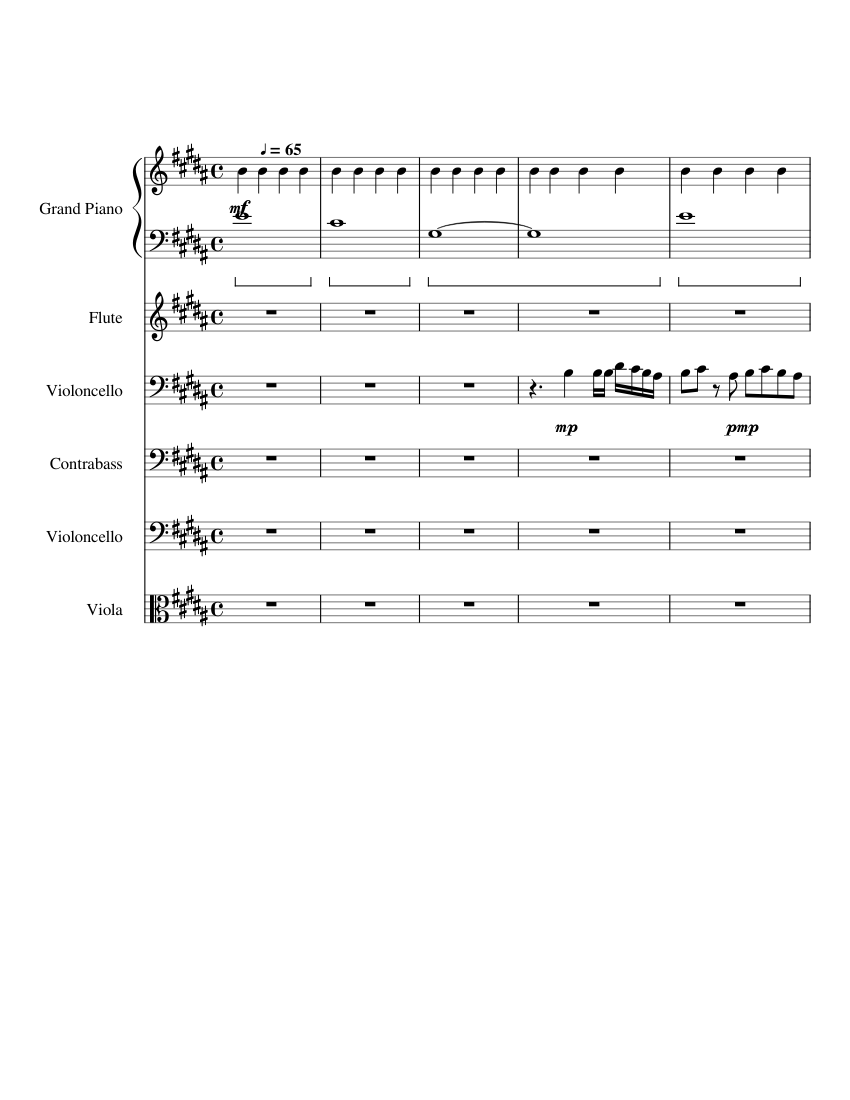 ♩ = 65

Grand Piano

mf

Flute

Violoncello

mp

pmp

Contrabass

Violoncello

Viola